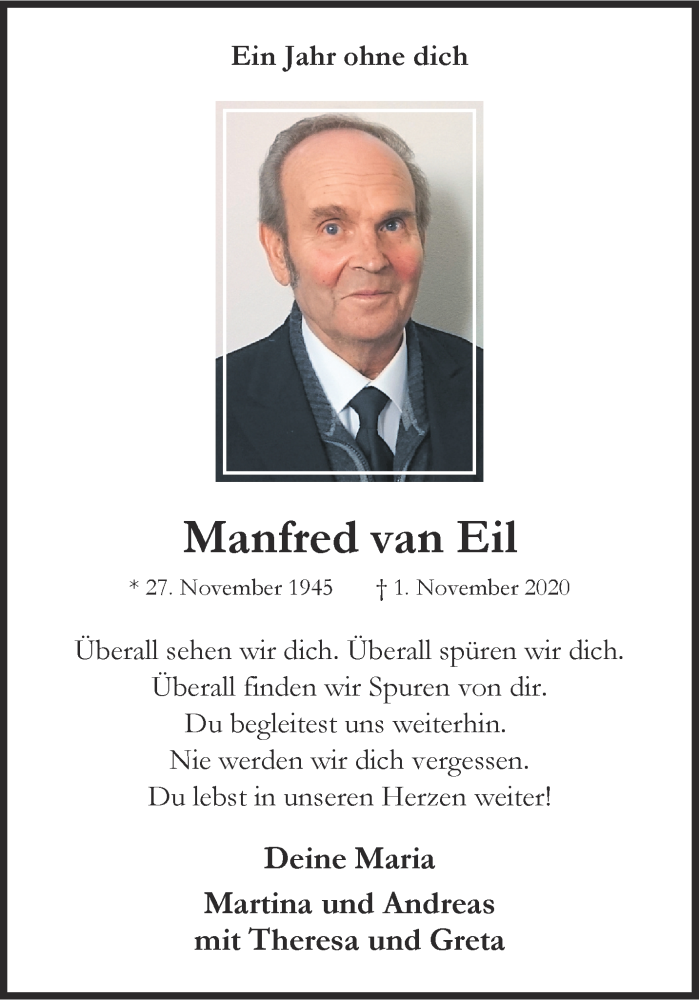 Ein Jahr ohne dich

Manfred van Eil

* 27. November 1945 † 1. November 2020

Überall sehen wir dich. Überall spüren wir dich.
Überall finden wir Spuren von dir.
Du begleitest uns weiterhin.
Nie werden wir dich vergessen.
Du lebst in unseren Herzen weiter!

Deine Maria

Martina und Andreas
mit Theresa und Greta